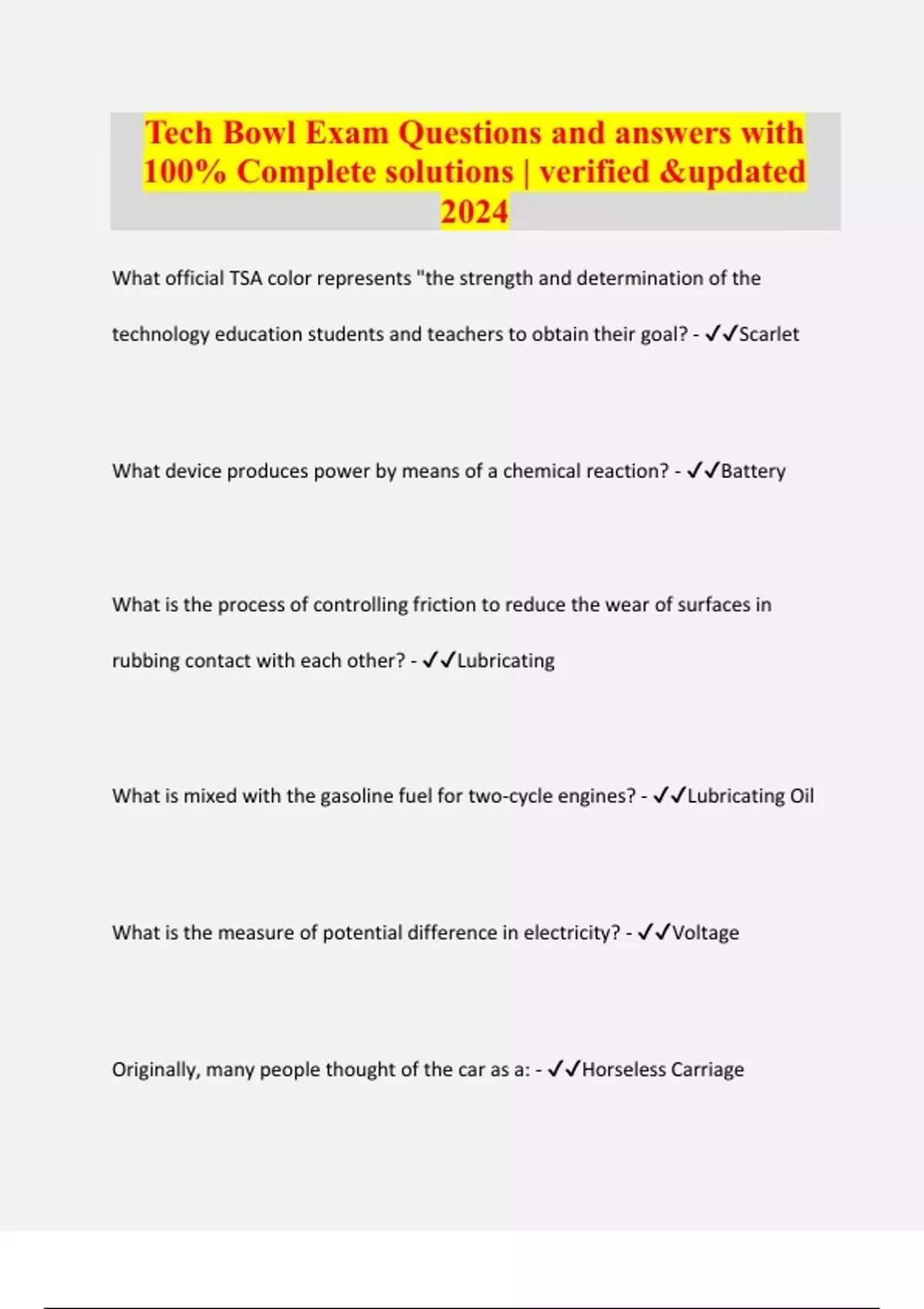 Tech Bowl Exam Questions and answers with 100% Complete solutions | verified &updated 2024

What official TSA color represents "the strength and determination of the technology education students and teachers to obtain their goal? - ✓✓Scarlet

What device produces power by means of a chemical reaction? - ✓✓Battery

What is the process of controlling friction to reduce the wear of surfaces in rubbing contact with each other? - ✓✓Lubricating

What is mixed with the gasoline fuel for two-cycle engines? - ✓✓Lubricating Oil

What is the measure of potential difference in electricity? - ✓✓Voltage

Originally, many people thought of the car as a: - ✓✓Horseless Carriage